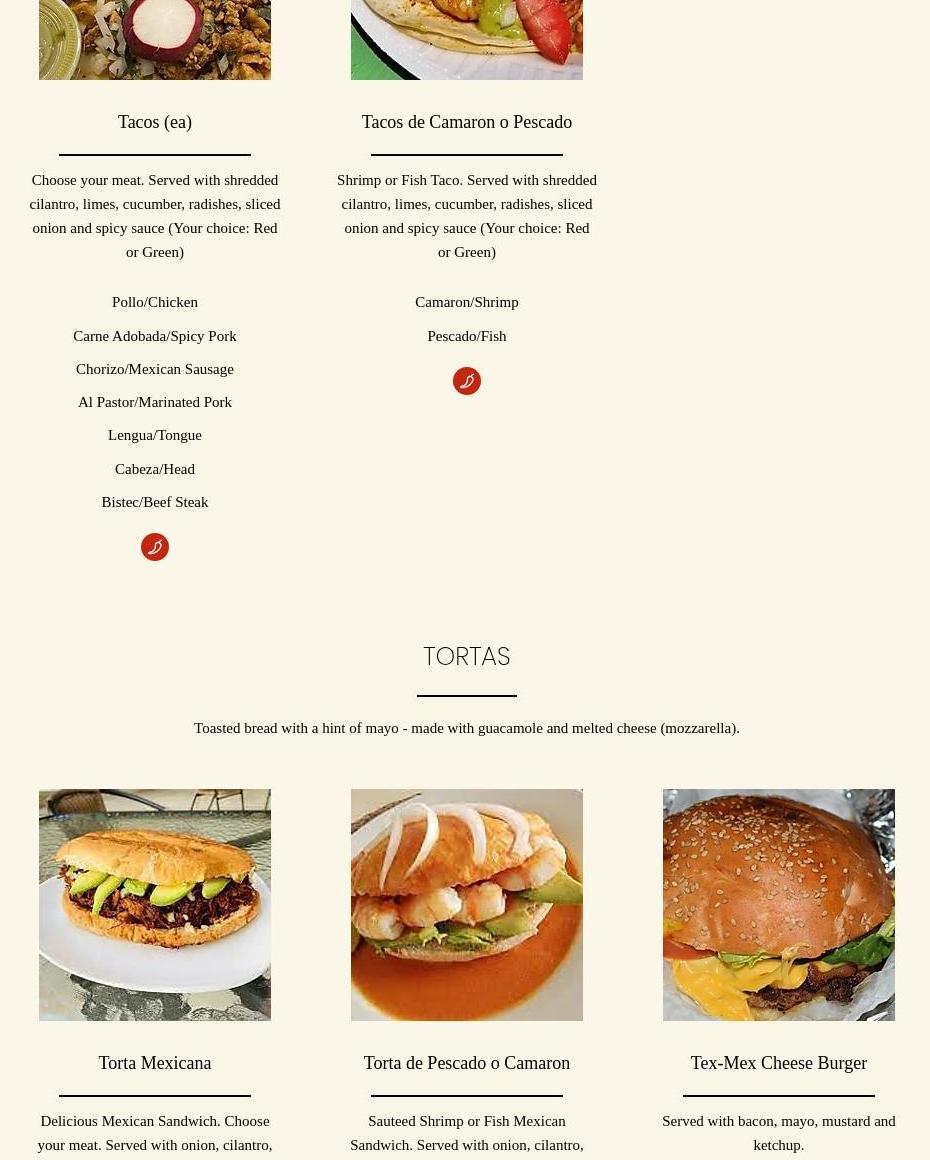 Tacos (ea)

Choose your meat. Served with shredded cilantro, limes, cucumber, radishes, sliced onion and spicy sauce (Your choice: Red or Green)

Pollo/Chicken

Carne Adobada/Spicy Pork

Chorizo/Mexican Sausage

Al Pastor/Marinated Pork

Lengua/Tongue

Cabeza/Head

Bistec/Beef Steak

Tacos de Camaron o Pescado

Shrimp or Fish Taco. Served with shredded cilantro, limes, cucumber, radishes, sliced onion and spicy sauce (Your choice: Red or Green)

Camaron/Shrimp

Pescado/Fish

TORTAS

Toasted bread with a hint of mayo - made with guacamole and melted cheese (mozzarella).

Torta Mexicana

Delicious Mexican Sandwich. Choose your meat. Served with onion, cilantro,

Torta de Pescado o Camaron

Sauteed Shrimp or Fish Mexican Sandwich. Served with onion, cilantro,

Tex-Mex Cheese Burger

Served with bacon, mayo, mustard and ketchup.